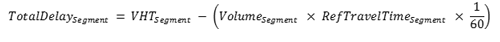 $TotalDelay_{Segment} = VHT_{Segment} - \left(Volume_{Segment} \times RefTravelTime_{Segment} \times \frac{1}{60}\right)$